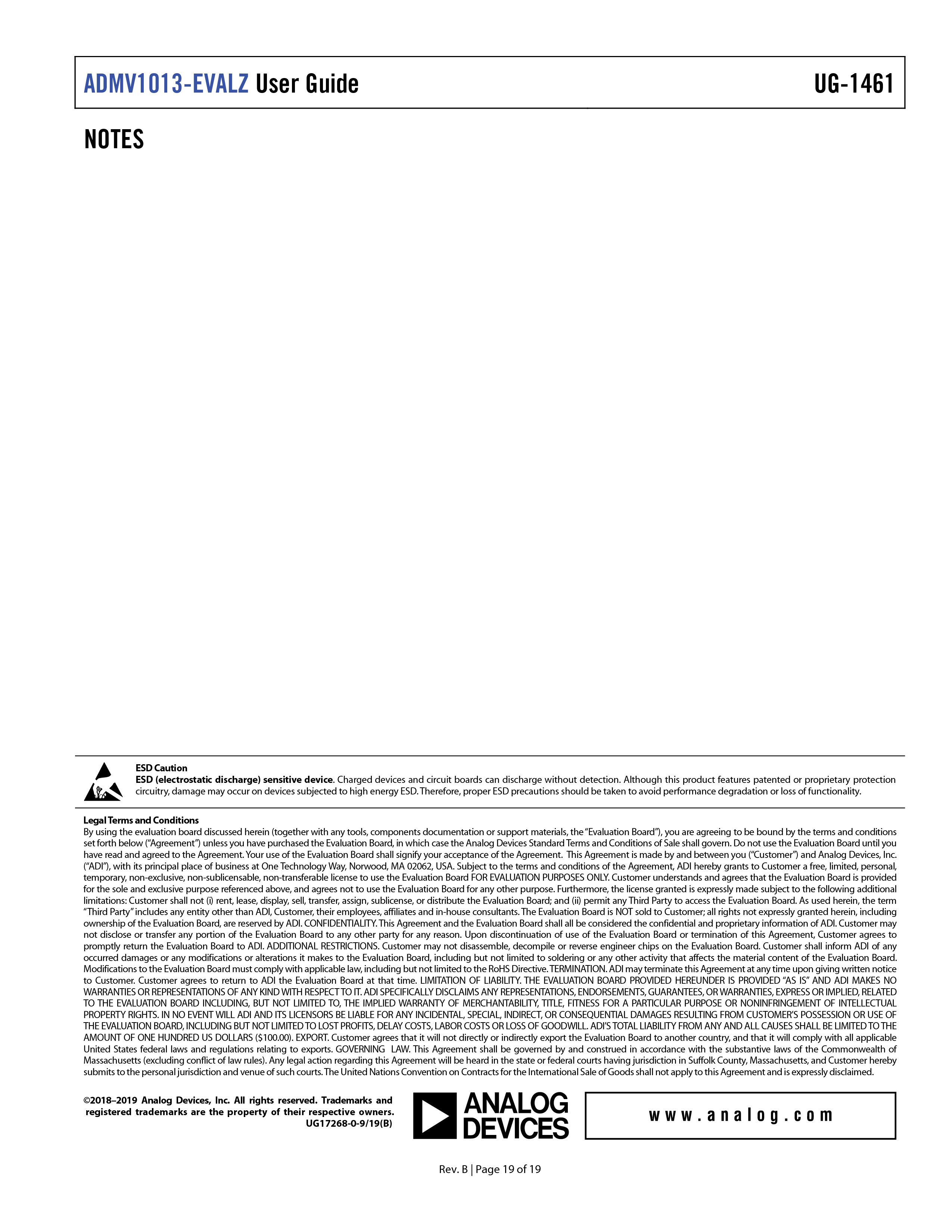 ADMV1013-EVALZ User Guide UG-1461

NOTES

ESD Caution
ESD (electrostatic discharge) sensitive device. Charged devices and circuit boards can discharge without detection. Although this product features patented or proprietary protection circuitry, damage may occur on devices subjected to high energy ESD. Therefore, proper ESD precautions should be taken to avoid performance degradation or loss of functionality.

Legal Terms and Conditions
By using the evaluation board discussed herein (together with any tools, components documentation or support materials, the "Evaluation Board"), you are agreeing to be bound by the terms and conditions set forth below ("Agreement") unless you have purchased the Evaluation Board, in which case the Analog Devices Standard Terms and Conditions of Sale shall govern. Do not use the Evaluation Board until you have read and agreed to the Agreement. Your use of the Evaluation Board shall signify your acceptance of the Agreement. This Agreement is made by and between you ("Customer") and Analog Devices, Inc. ("ADI"), with its principal place of business at One Technology Way, Norwood, MA 02062, USA. Subject to the terms and conditions of the Agreement, ADI hereby grants to Customer a free, limited, personal, temporary, non-exclusive, non-sublicensable, non-transferable license to use the Evaluation Board FOR EVALUATION PURPOSES ONLY. Customer understands and agrees that the Evaluation Board is provided for the sole and exclusive purpose referenced above, and agrees not to use the Evaluation Board for any other purpose. Furthermore, the license granted is expressly made subject to the following additional limitations: Customer shall not (i) rent, lease, display, sell, transfer, assign, sublicense, or distribute the Evaluation Board; and (ii) permit any Third Party to access the Evaluation Board. As used herein, the term "Third Party" includes any entity other than ADI, Customer, their employees, affiliates and in-house consultants. The Evaluation Board is NOT sold to Customer; all rights not expressly granted herein, including ownership of the Evaluation Board, are reserved by ADI. CONFIDENTIALITY. This Agreement and the Evaluation Board shall all be considered the confidential and proprietary information of ADI. Customer may not disclose or transfer any portion of the Evaluation Board to any other party for any reason. Upon discontinuation of use of the Evaluation Board or termination of this Agreement, Customer agrees to promptly return the Evaluation Board to ADI. ADDITIONAL RESTRICTIONS. Customer may not disassemble, decompile or reverse engineer chips on the Evaluation Board. Customer shall inform ADI of any occurred damages or any modifications or alterations it makes to the Evaluation Board, including but not limited to soldering or any other activity that affects the material content of the Evaluation Board. Modifications to the Evaluation Board must comply with applicable law, including but not limited to the RoHS Directive. TERMINATION. ADI may terminate this Agreement at any time upon giving written notice to Customer. Customer agrees to return to ADI the Evaluation Board at that time. LIMITATION OF LIABILITY. THE EVALUATION BOARD PROVIDED HEREUNDER IS PROVIDED "AS IS" AND ADI MAKES NO WARRANTIES OR REPRESENTATIONS OF ANY KIND WITH RESPECT TO IT. ADI SPECIFICALLY DISCLAIMS ANY REPRESENTATIONS, ENDORSEMENTS, GUARANTEES, OR WARRANTIES, EXPRESS OR IMPLIED, RELATED TO THE EVALUATION BOARD INCLUDING, BUT NOT LIMITED TO, THE IMPLIED WARRANTY OF MERCHANTABILITY, TITLE, FITNESS FOR A PARTICULAR PURPOSE OR NONINFRINGEMENT OF INTELLECTUAL PROPERTY RIGHTS. IN NO EVENT WILL ADI AND ITS LICENSORS BE LIABLE FOR ANY INCIDENTAL, SPECIAL, INDIRECT, OR CONSEQUENTIAL DAMAGES RESULTING FROM CUSTOMER'S POSSESSION OR USE OF THE EVALUATION BOARD, INCLUDING BUT NOT LIMITED TO LOST PROFITS, DELAY COSTS, LABOR COSTS OR LOSS OF GOODWILL. ADI'S TOTAL LIABILITY FROM ANY AND ALL CAUSES SHALL BE LIMITED TO THE AMOUNT OF ONE HUNDRED US DOLLARS ($100.00). EXPORT. Customer agrees that it will not directly or indirectly export the Evaluation Board to another country, and that it will comply with all applicable United States federal laws and regulations relating to exports. GOVERNING LAW. This Agreement shall be governed by and construed in accordance with the substantive laws of the Commonwealth of Massachusetts (excluding conflict of law rules). Any legal action regarding this Agreement will be heard in the state or federal courts having jurisdiction in Suffolk County, Massachusetts, and Customer hereby submits to the personal jurisdiction and venue of such courts. The United Nations Convention on Contracts for the International Sale of Goods shall not apply to this Agreement and is expressly disclaimed.

©2018–2019 Analog Devices, Inc. All rights reserved. Trademarks and registered trademarks are the property of their respective owners.
UG17268-0-9/19(B)

ANALOG DEVICES

www.analog.com

Rev. B | Page 19 of 19